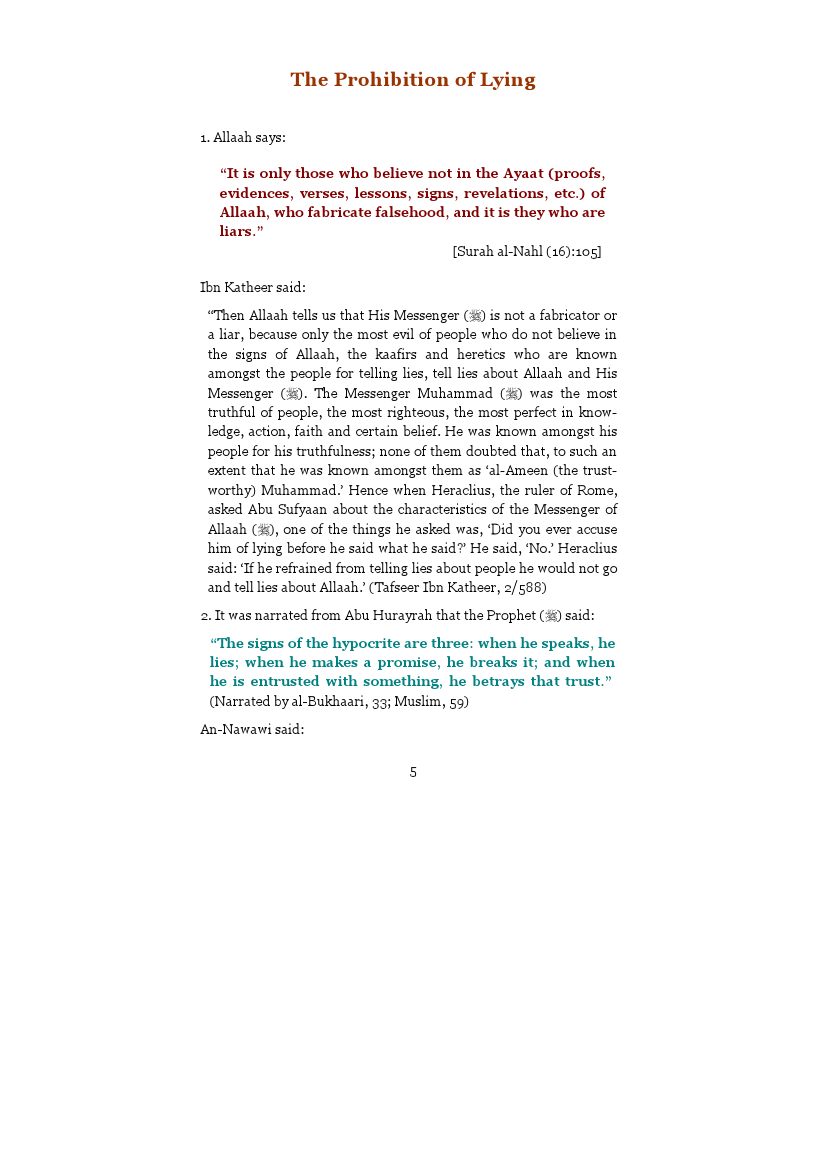 The Prohibition of Lying

1. Allaah says:

"It is only those who believe not in the Ayaat (proofs, evidences, verses, lessons, signs, revelations, etc.) of Allaah, who fabricate falsehood, and it is they who are liars."

[Surah al-Nahl (16):105]

Ibn Katheer said:

"Then Allaah tells us that His Messenger (ﷺ) is not a fabricator or a liar, because only the most evil of people who do not believe in the signs of Allaah, the kaafirs and heretics who are known amongst the people for telling lies, tell lies about Allaah and His Messenger (ﷺ). The Messenger Muhammad (ﷺ) was the most truthful of people, the most righteous, the most perfect in knowledge, action, faith and certain belief. He was known amongst his people for his truthfulness; none of them doubted that, to such an extent that he was known amongst them as 'al-Ameen (the trustworthy) Muhammad.' Hence when Heraclius, the ruler of Rome, asked Abu Sufyaan about the characteristics of the Messenger of Allaah (ﷺ), one of the things he asked was, 'Did you ever accuse him of lying before he said what he said?' He said, 'No.' Heraclius said: 'If he refrained from telling lies about people he would not go and tell lies about Allaah.' (Tafseer Ibn Katheer, 2/588)

2. It was narrated from Abu Hurayrah that the Prophet (ﷺ) said:

"The signs of the hypocrite are three: when he speaks, he lies; when he makes a promise, he breaks it; and when he is entrusted with something, he betrays that trust." (Narrated by al-Bukhaari, 33; Muslim, 59)

An-Nawawi said:

5